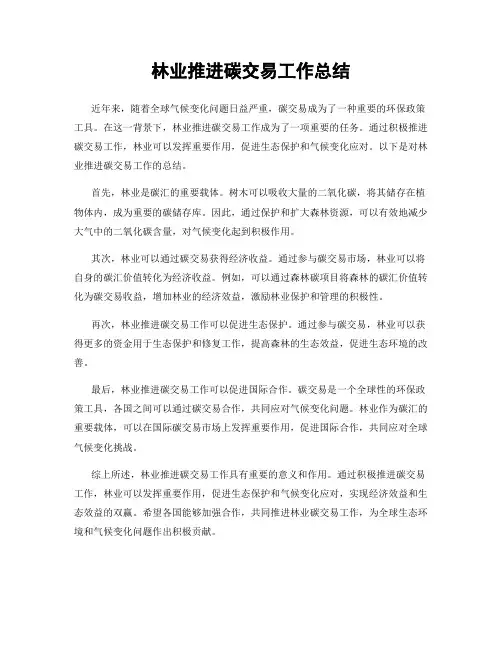 林业推进碳交易工作总结

近年来，随着全球气候变化问题日益严重，碳交易成为了一种重要的环保政策工具。在这一背景下，林业推进碳交易工作成为了一项重要的任务。通过积极推进碳交易工作，林业可以发挥重要作用，促进生态保护和气候变化应对。以下是对林业推进碳交易工作的总结。

首先，林业是碳汇的重要载体。树木可以吸收大量的二氧化碳，将其储存在植物体内，成为重要的碳储存库。因此，通过保护和扩大森林资源，可以有效地减少大气中的二氧化碳含量，对气候变化起到积极作用。

其次，林业可以通过碳交易获得经济收益。通过参与碳交易市场，林业可以将自身的碳汇价值转化为经济收益。例如，可以通过森林碳项目将森林的碳汇价值转化为碳交易收益，增加林业的经济效益，激励林业保护和管理的积极性。

再次，林业推进碳交易工作可以促进生态保护。通过参与碳交易，林业可以获得更多的资金用于生态保护和修复工作，提高森林的生态效益，促进生态环境的改善。

最后，林业推进碳交易工作可以促进国际合作。碳交易是一个全球性的环保政策工具，各国之间可以通过碳交易合作，共同应对气候变化问题。林业作为碳汇的重要载体，可以在国际碳交易市场上发挥重要作用，促进国际合作，共同应对全球气候变化挑战。

综上所述，林业推进碳交易工作具有重要的意义和作用。通过积极推进碳交易工作，林业可以发挥重要作用，促进生态保护和气候变化应对，实现经济效益和生态效益的双赢。希望各国能够加强合作，共同推进林业碳交易工作，为全球生态环境和气候变化问题作出积极贡献。